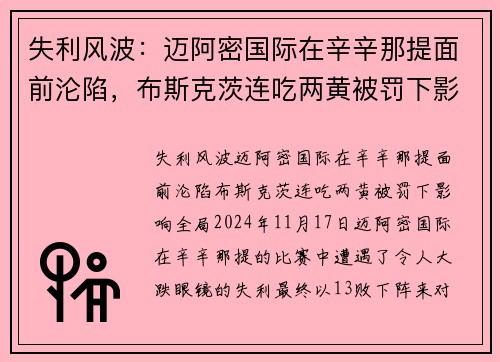 失利风波：迈阿密国际在辛辛那提面前沦陷，布斯克茨连吃两黄被罚下影

失利风波迈阿密国际在辛辛那提面前沦陷布斯克茨连吃两黄被罚下影响全局2024年11月17日迈阿密国际在辛辛那提的比赛中遭遇了令人大跌眼镜的失利最终以13败下阵来对